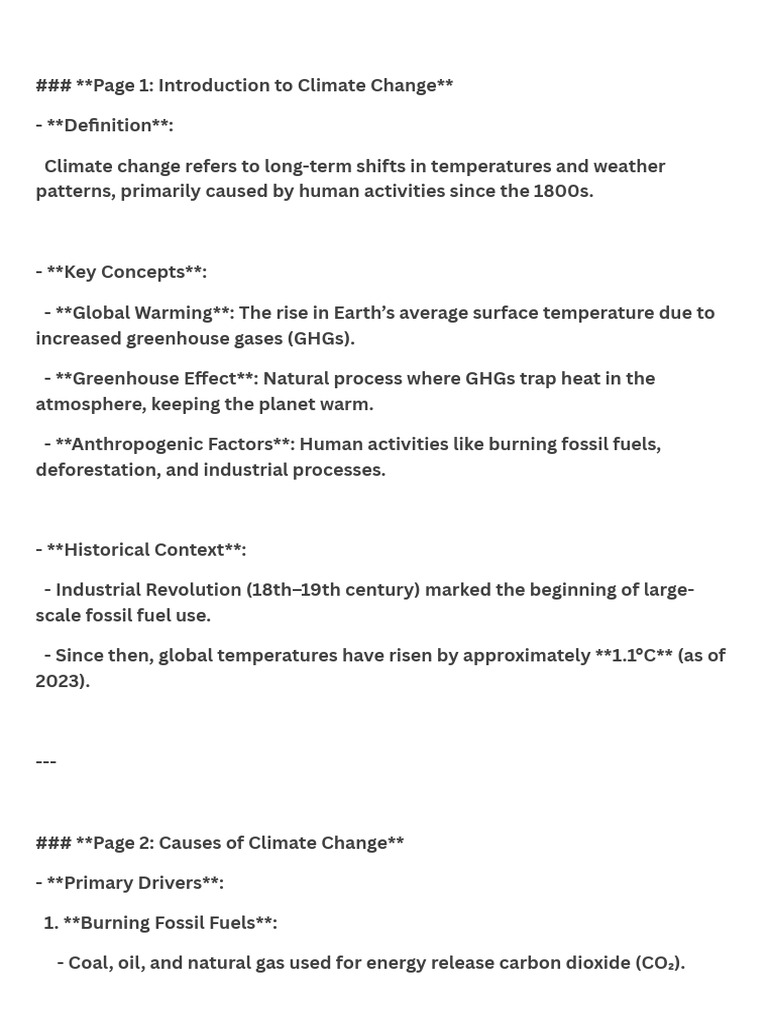 ### **Page 1: Introduction to Climate Change**

- **Definition**:

Climate change refers to long-term shifts in temperatures and weather patterns, primarily caused by human activities since the 1800s.

- **Key Concepts**:

- **Global Warming**: The rise in Earth's average surface temperature due to increased greenhouse gases (GHGs).

- **Greenhouse Effect**: Natural process where GHGs trap heat in the atmosphere, keeping the planet warm.

- **Anthropogenic Factors**: Human activities like burning fossil fuels, deforestation, and industrial processes.

- **Historical Context**:

- Industrial Revolution (18th–19th century) marked the beginning of large-scale fossil fuel use.

- Since then, global temperatures have risen by approximately **1.1°C** (as of 2023).

---

### **Page 2: Causes of Climate Change**

- **Primary Drivers**:

1. **Burning Fossil Fuels**:

- Coal, oil, and natural gas used for energy release carbon dioxide ($CO_2$).